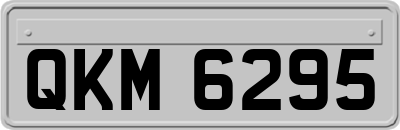 QKM 6295